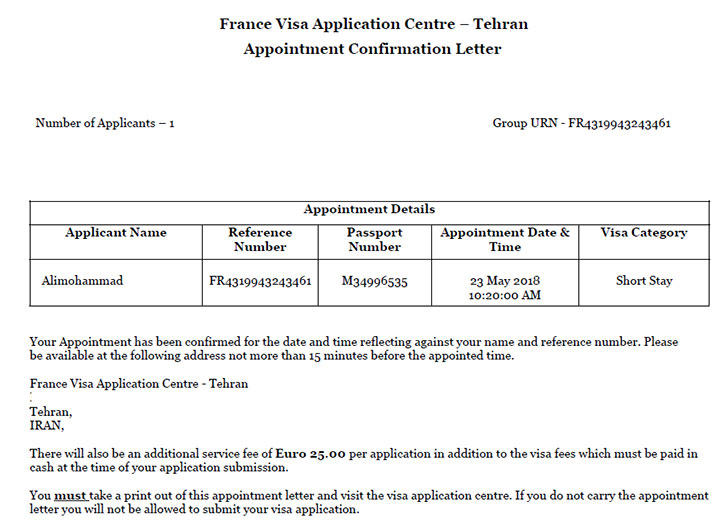 France Visa Application Centre – Tehran
Appointment Confirmation Letter

Number of Applicants – 1

Group URN - FR4319943243461

| Appointment Details | | | | |
|---|---|---|---|---|
| Applicant Name | Reference Number | Passport Number | Appointment Date & Time | Visa Category |
| Alimohammad | FR4319943243461 | M34996535 | 23 May 2018 10:20:00 AM | Short Stay |

Your Appointment has been confirmed for the date and time reflecting against your name and reference number. Please be available at the following address not more than 15 minutes before the appointed time.

France Visa Application Centre - Tehran
:
Tehran,
IRAN,

There will also be an additional service fee of Euro 25.00 per application in addition to the visa fees which must be paid in cash at the time of your application submission.

You must take a print out of this appointment letter and visit the visa application centre. If you do not carry the appointment letter you will not be allowed to submit your visa application.